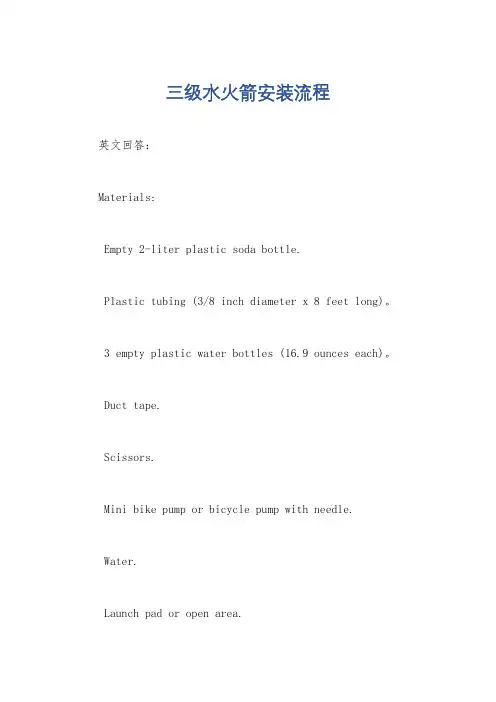 三级水火箭安装流程

英文回答：

Materials:

Empty 2-liter plastic soda bottle.

Plastic tubing (3/8 inch diameter x 8 feet long)。

3 empty plastic water bottles (16.9 ounces each)。

Duct tape.

Scissors.

Mini bike pump or bicycle pump with needle.

Water.

Launch pad or open area.